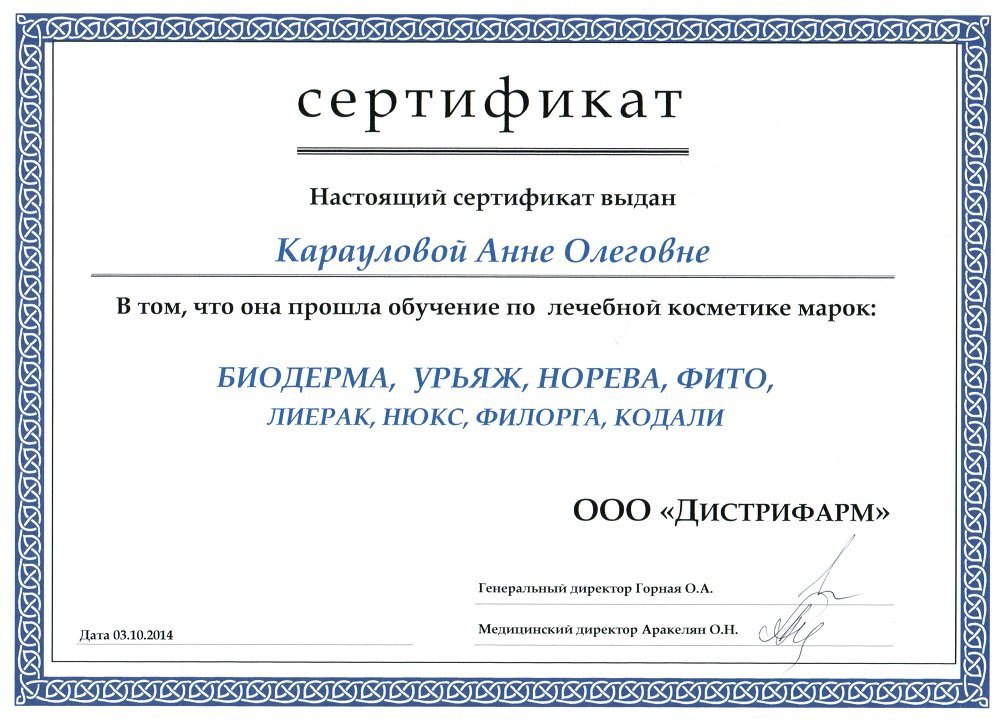 сертификат

Настоящий сертификат выдан

Карауловой Анне Олеговне

В том, что она прошла обучение по лечебной косметике марок:

БИОДЕРМА, УРЬЯЖ, НОРЕВА, ФИТО,
ЛИЕРАК, НЮКС, ФИЛОРГА, КОДАЛИ

ООО «ДИСТРИФАРМ»

Генеральный директор Горная О.А.

Медицинский директор Аракелян О.Н.

Дата 03.10.2014